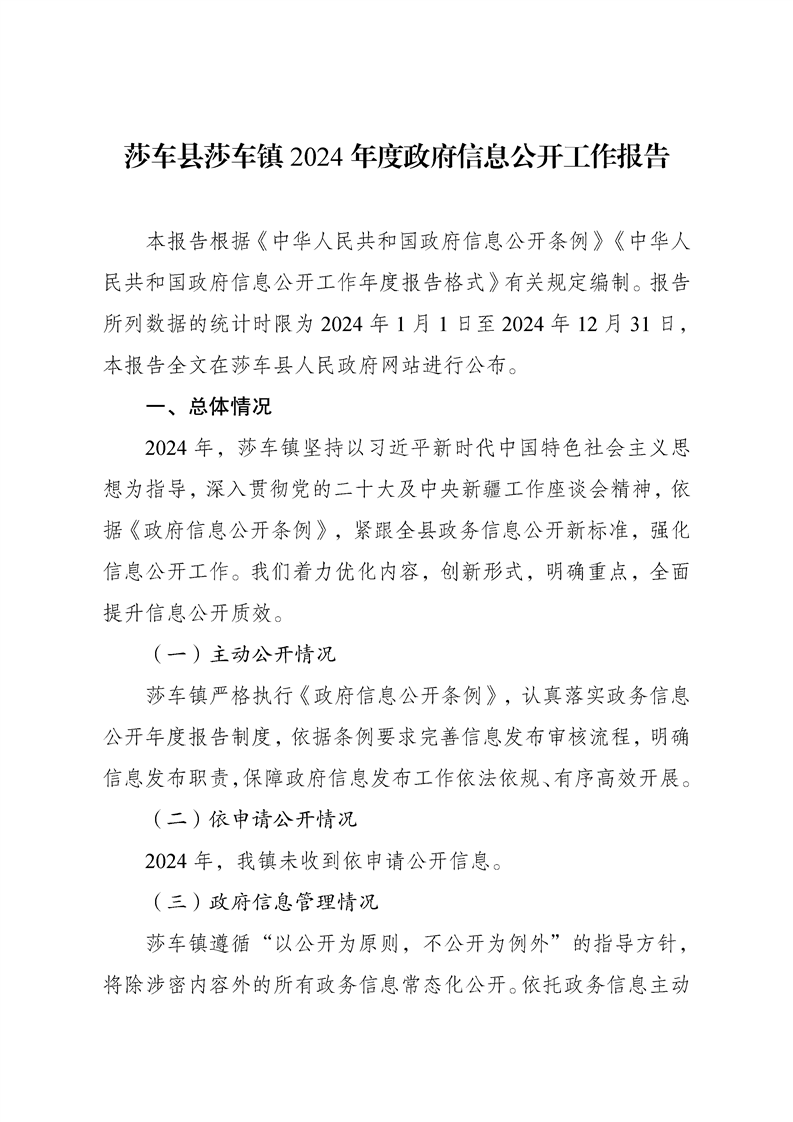 莎车县莎车镇 2024 年度政府信息公开工作报告

本报告根据《中华人民共和国政府信息公开条例》《中华人民共和国政府信息公开工作年度报告格式》有关规定编制。报告所列数据的统计时限为 2024 年 1 月 1 日至 2024 年 12 月 31 日，本报告全文在莎车县人民政府网站进行公布。

一、总体情况

2024 年，莎车镇坚持以习近平新时代中国特色社会主义思想为指导，深入贯彻党的二十大及中央新疆工作座谈会精神，依据《政府信息公开条例》，紧跟全县政务信息公开新标准，强化信息公开工作。我们着力优化内容，创新形式，明确重点，全面提升信息公开质效。

（一）主动公开情况

莎车镇严格执行《政府信息公开条例》，认真落实政务信息公开年度报告制度，依据条例要求完善信息发布审核流程，明确信息发布职责，保障政府信息发布工作依法依规、有序高效开展。

（二）依申请公开情况

2024 年，我镇未收到依申请公开信息。

（三）政府信息管理情况

莎车镇遵循“以公开为原则，不公开为例外”的指导方针，将除涉密内容外的所有政务信息常态化公开。依托政务信息主动